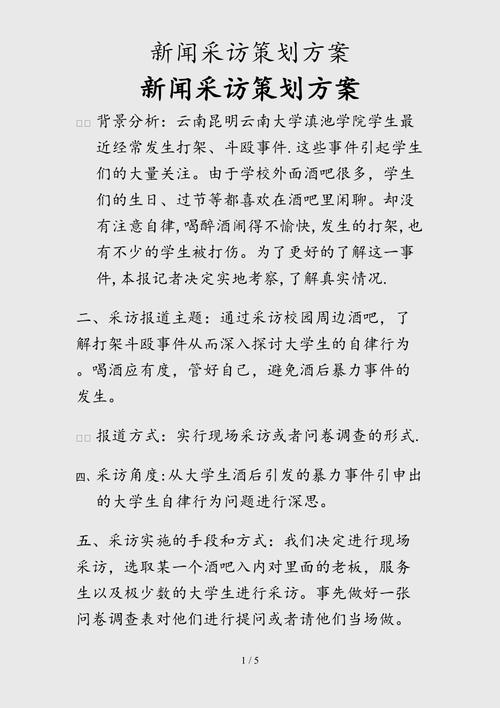 新闻采访策划方案

新闻采访策划方案

□□ 背景分析：云南昆明云南大学滇池学院学生最近经常发生打架、斗殴事件.这些事件引起学生们的大量关注。由于学校外面酒吧很多，学生们的生日、过节等都喜欢在酒吧里闲聊。却没有注意自律,喝醉酒闹得不愉快,发生的打架,也有不少的学生被打伤。为了更好的了解这一事件,本报记者决定实地考察,了解真实情况.

二、采访报道主题：通过采访校园周边酒吧，了解打架斗殴事件从而深入探讨大学生的自律行为。喝酒应有度，管好自己，避免酒后暴力事件的发生。

□□ 报道方式：实行现场采访或者问卷调查的形式.

四、采访角度:从大学生酒后引发的暴力事件引申出的大学生自律行为问题进行深思。

五、采访实施的手段和方式：我们决定进行现场采访，选取某一个酒吧入内对里面的老板，服务生以及极少数的大学生进行采访。事先做好一张问卷调查表对他们进行提问或者请他们当场做。

1 / 5